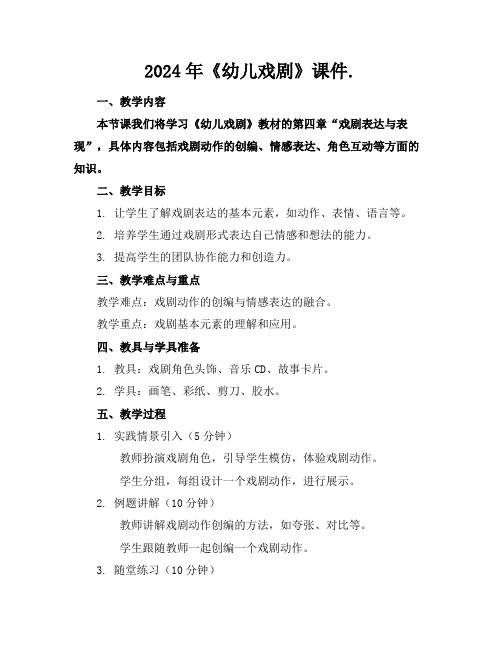 2024年《幼儿戏剧》课件.

一、教学内容

本节课我们将学习《幼儿戏剧》教材的第四章“戏剧表达与表现”，具体内容包括戏剧动作的创编、情感表达、角色互动等方面的知识。

二、教学目标

1. 让学生了解戏剧表达的基本元素，如动作、表情、语言等。

2. 培养学生通过戏剧形式表达自己情感和想法的能力。

3. 提高学生的团队协作能力和创造力。

三、教学难点与重点

教学难点：戏剧动作的创编与情感表达的融合。

教学重点：戏剧基本元素的理解和应用。

四、教具与学具准备

1. 教具：戏剧角色头饰、音乐CD、故事卡片。

2. 学具：画笔、彩纸、剪刀、胶水。

五、教学过程

1. 实践情景引入（5分钟）

教师扮演戏剧角色，引导学生模仿，体验戏剧动作。

学生分组，每组设计一个戏剧动作，进行展示。

2. 例题讲解（10分钟）

教师讲解戏剧动作创编的方法，如夸张、对比等。

学生跟随教师一起创编一个戏剧动作。

3. 随堂练习（10分钟）